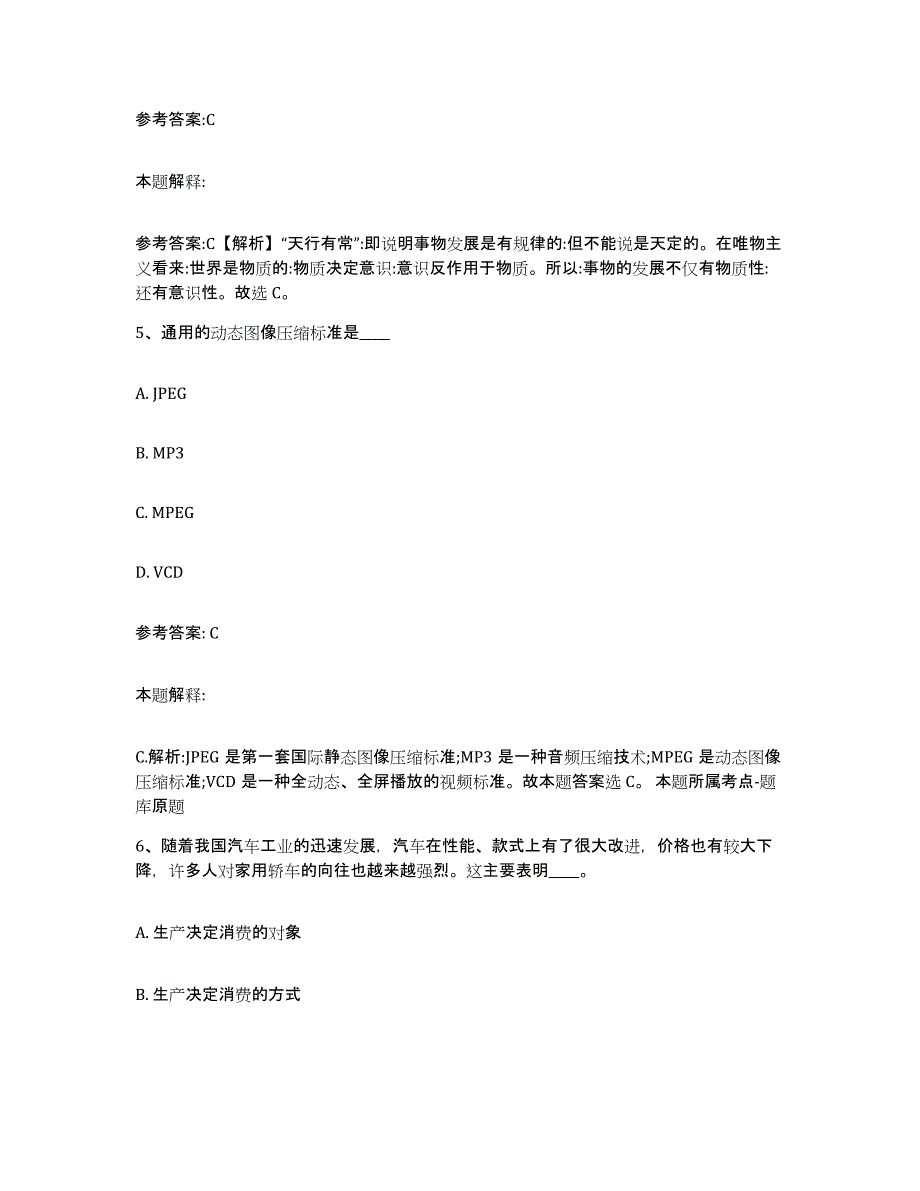 参考答案:C

本题解释:

参考答案:C【解析】“天行有常”:即说明事物发展是有规律的:但不能说是天定的。在唯物主义看来:世界是物质的:物质决定意识:意识反作用于物质。所以:事物的发展不仅有物质性:还有意识性。故选 C。

5、通用的动态图像压缩标准是____

A. JPEG

B. MP3

C. MPEG

D. VCD

参考答案: C

本题解释:

C.解析:JPEG 是第一套国际静态图像压缩标准;MP3 是一种音频压缩技术;MPEG 是动态图像压缩标准;VCD 是一种全动态、全屏播放的视频标准。故本题答案选 C。 本题所属考点-题库原题

6、随着我国汽车工业的迅速发展，汽车在性能、款式上有了很大改进，价格也有较大下降，许多人对家用轿车的向往也越来越强烈。这主要表明____。

A. 生产决定消费的对象

B. 生产决定消费的方式